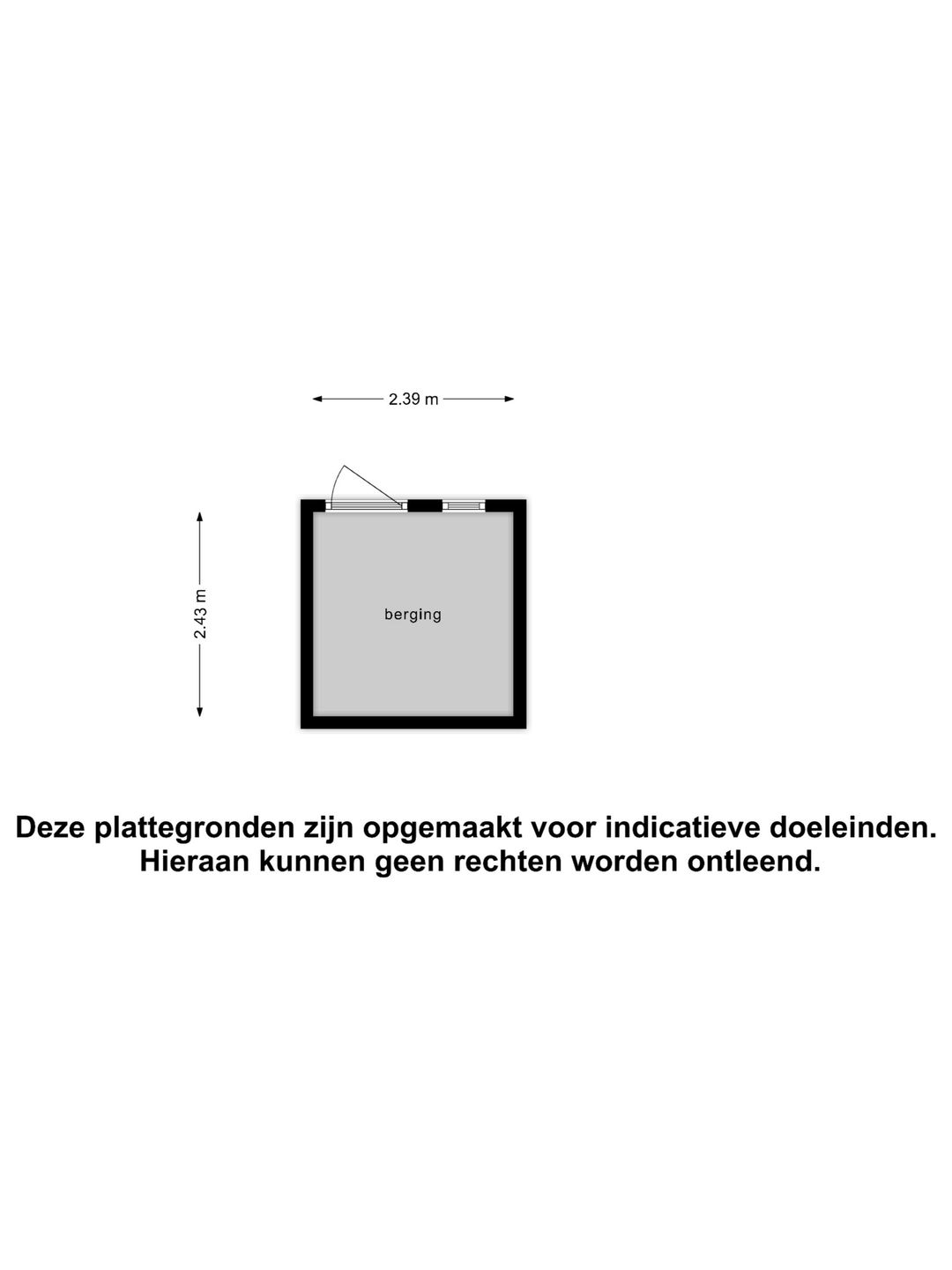 2.39 m

2.43 m

berging

Deze plattegronden zijn opgemaakt voor indicatieve doeleinden.
Hieraan kunnen geen rechten worden ontleend.